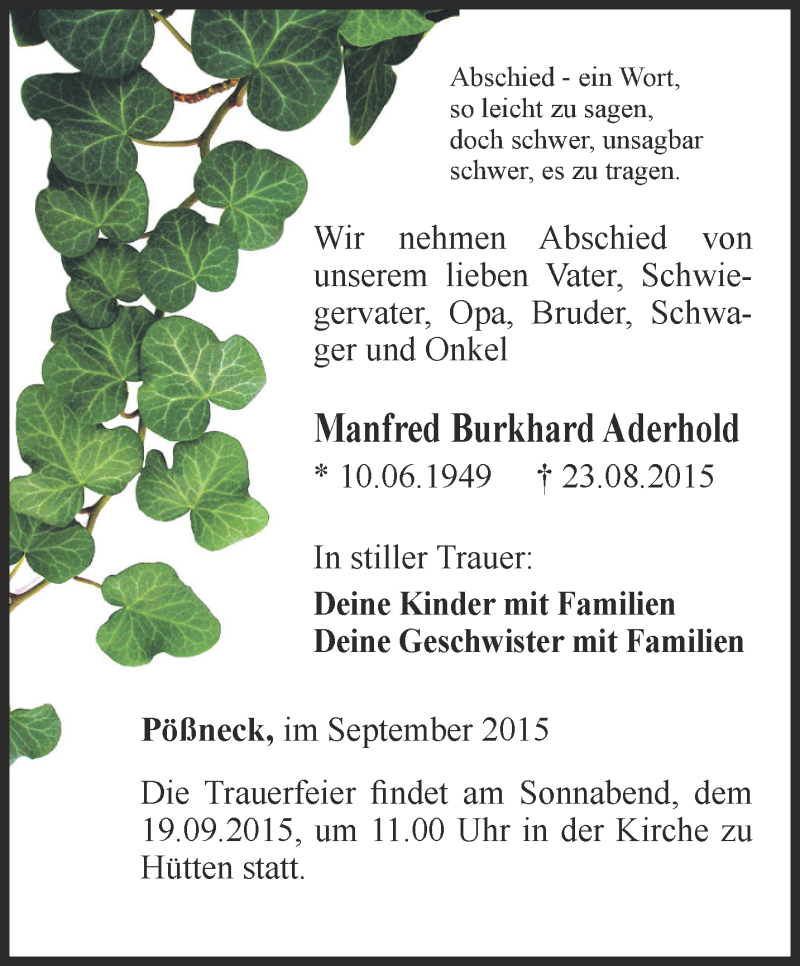 Abschied - ein Wort,
so leicht zu sagen,
doch schwer, unsagbar
schwer, es zu tragen.

Wir nehmen Abschied von unserem lieben Vater, Schwiegervater, Opa, Bruder, Schwager und Onkel

Manfred Burkhard Aderhold

* 10.06.1949 † 23.08.2015

In stiller Trauer:

Deine Kinder mit Familien
Deine Geschwister mit Familien

Pößneck, im September 2015

Die Trauerfeier findet am Sonnabend, dem 19.09.2015, um 11.00 Uhr in der Kirche zu Hütten statt.